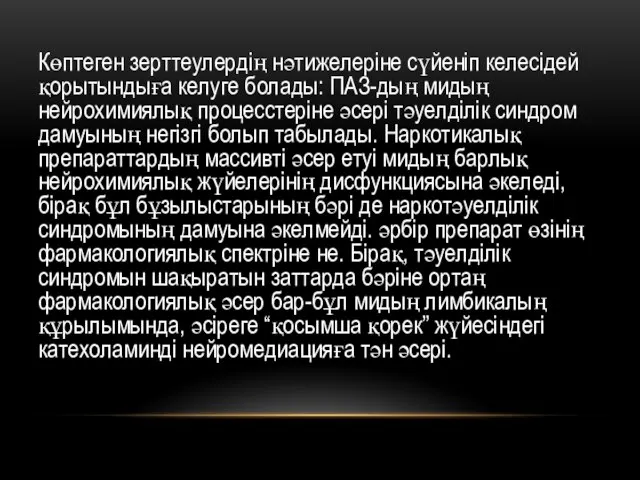 Көптеген зерттеулердің нәтижелеріне сүйеніп келесідей қорытындыға келуге болады: ПАЗ-дың мидың нейрохимиялық процесстеріне әсері тәуелділік синдром дамуының негізгі болып табылады. Наркотикалық препараттардың массивті әсер етуі мидың барлық нейрохимиялық жүйелерінің дисфункциясына әкеледі, бірақ бұл бұзылыстарының бәрі де наркотәуелділік синдромының дамуына әкелмейді. әрбір препарат өзінің фармакологиялық спектріне не. Бірақ, тәуелділік синдромын шақыратын заттарда бәріне ортаң фармакологиялық әсер бар-бұл мидың лимбикалың құрылымында, әсіреге “қосымша қорек” жүйесіндегі катехоламинді нейромедиацияға тән әсері.